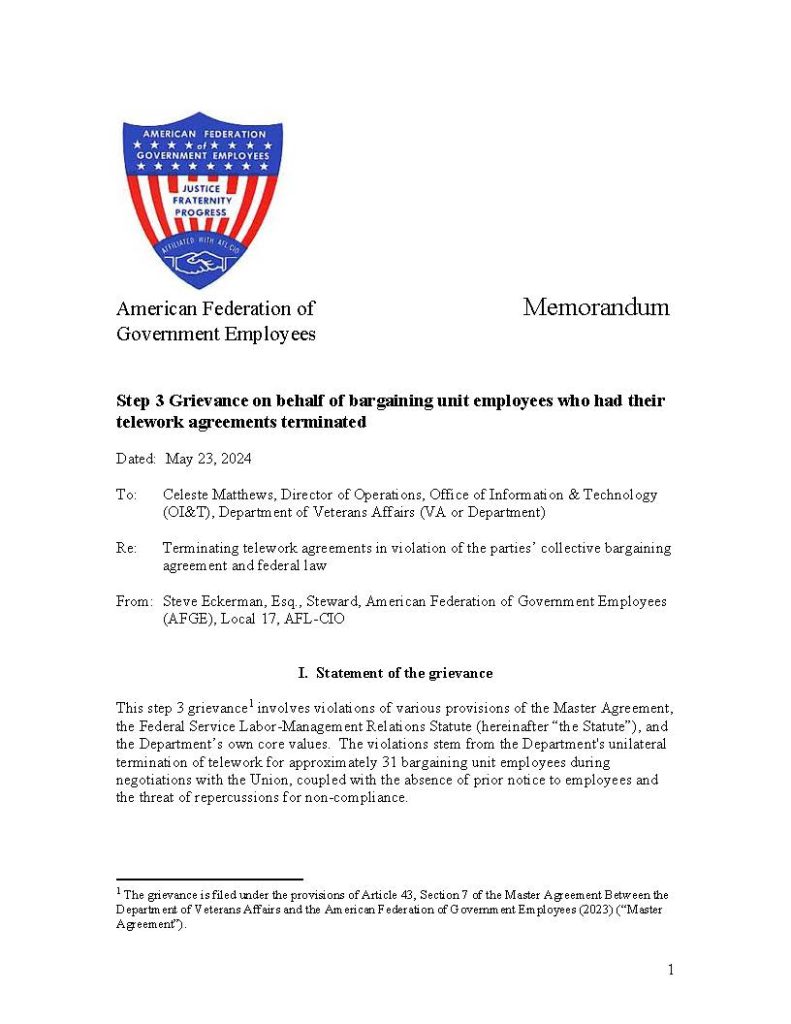 AMERICAN FEDERATION of GOVERNMENT EMPLOYEES

JUSTICE
FRATERNITY
PROGRESS

AFFILIATED WITH AFL-CIO

American Federation of
Government Employees

Memorandum

Step 3 Grievance on behalf of bargaining unit employees who had their telework agreements terminated

Dated: May 23, 2024

To: Celeste Matthews, Director of Operations, Office of Information & Technology (OI&T), Department of Veterans Affairs (VA or Department)

Re: Terminating telework agreements in violation of the parties' collective bargaining agreement and federal law

From: Steve Eckerman, Esq., Steward, American Federation of Government Employees (AFGE), Local 17, AFL-CIO

I. Statement of the grievance

This step 3 grievance$^{1}$ involves violations of various provisions of the Master Agreement, the Federal Service Labor-Management Relations Statute (hereinafter "the Statute"), and the Department's own core values. The violations stem from the Department's unilateral termination of telework for approximately 31 bargaining unit employees during negotiations with the Union, coupled with the absence of prior notice to employees and the threat of repercussions for non-compliance.

$^{1}$ The grievance is filed under the provisions of Article 43, Section 7 of the Master Agreement Between the Department of Veterans Affairs and the American Federation of Government Employees (2023) ("Master Agreement").

1